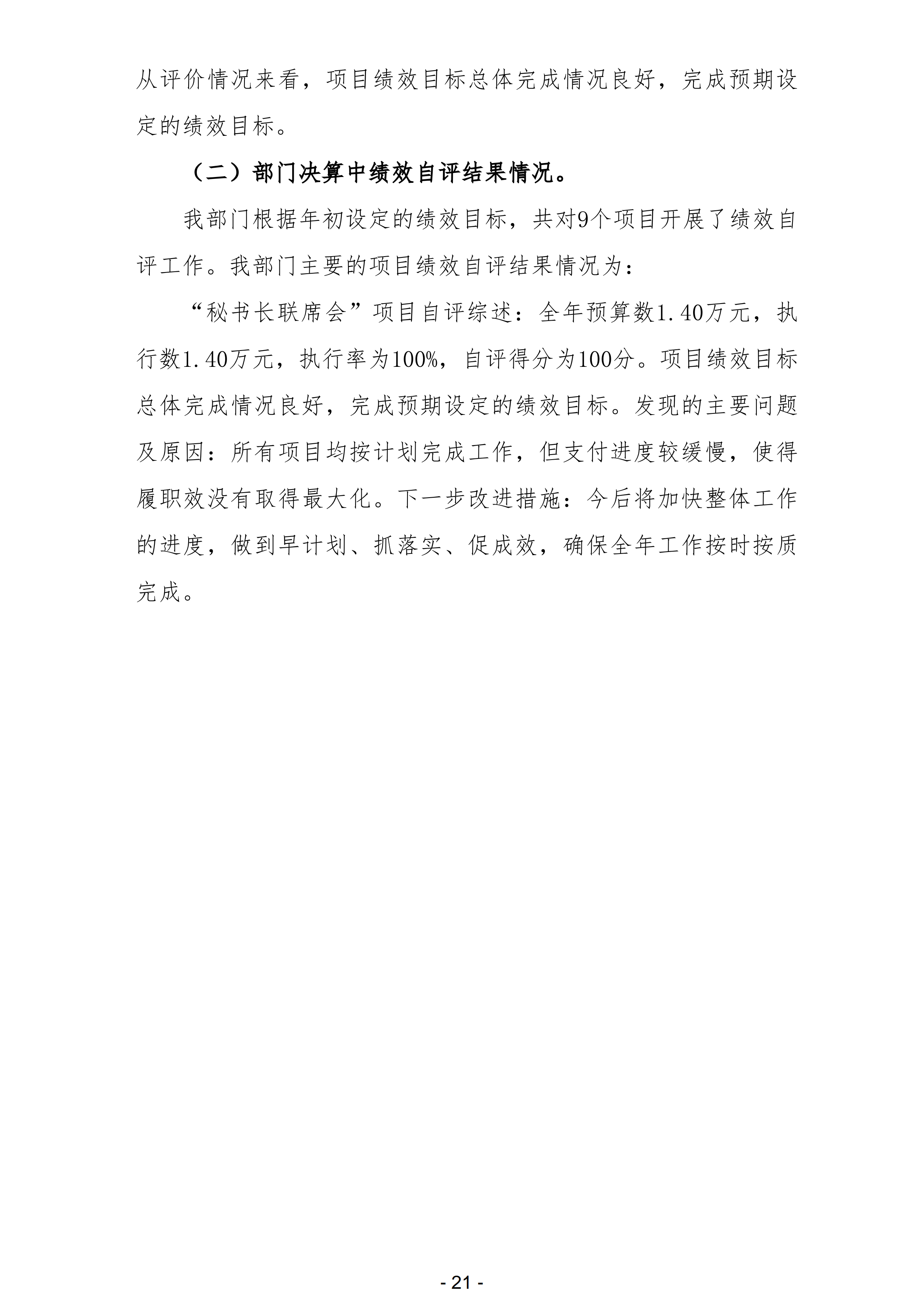 从评价情况来看，项目绩效目标总体完成情况良好，完成预期设定的绩效目标。

（二）部门决算中绩效自评结果情况。

我部门根据年初设定的绩效目标，共对9个项目开展了绩效自评工作。我部门主要的项目绩效自评结果情况为：

“秘书长联席会”项目自评综述：全年预算数1.40万元，执行数1.40万元，执行率为100%，自评得分为100分。项目绩效目标总体完成情况良好，完成预期设定的绩效目标。发现的主要问题及原因：所有项目均按计划完成工作，但支付进度较缓慢，使得履职效没有取得最大化。下一步改进措施：今后将加快整体工作的进度，做到早计划、抓落实、促成效，确保全年工作按时按质完成。

- 21 -